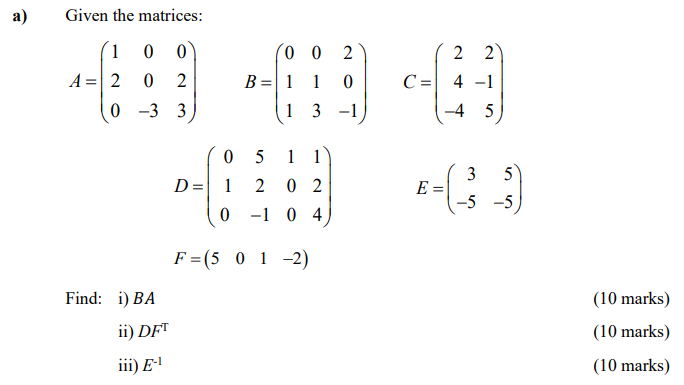 a) Given the matrices:

$A = \begin{pmatrix} 1 & 0 & 0 \\ 2 & 0 & 2 \\ 0 & -3 & 3 \end{pmatrix}$ $B = \begin{pmatrix} 0 & 0 & 2 \\ 1 & 1 & 0 \\ 1 & 3 & -1 \end{pmatrix}$ $C = \begin{pmatrix} 2 & 2 \\ 4 & -1 \\ -4 & 5 \end{pmatrix}$

$D = \begin{pmatrix} 0 & 5 & 1 & 1 \\ 1 & 2 & 0 & 2 \\ 0 & -1 & 0 & 4 \end{pmatrix}$ $E = \begin{pmatrix} 3 & 5 \\ -5 & -5 \end{pmatrix}$

$F = \begin{pmatrix} 5 & 0 & 1 & -2 \end{pmatrix}$

Find: i) $BA$ (10 marks)

ii) $DF^{T}$ (10 marks)

iii) $E^{-1}$ (10 marks)